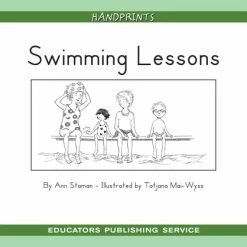 HANDPRINTS

Swimming Lessons

By Ann Staman - Illustrated by Tatjana Mai-Wyss

EDUCATORS PUBLISHING SERVICE